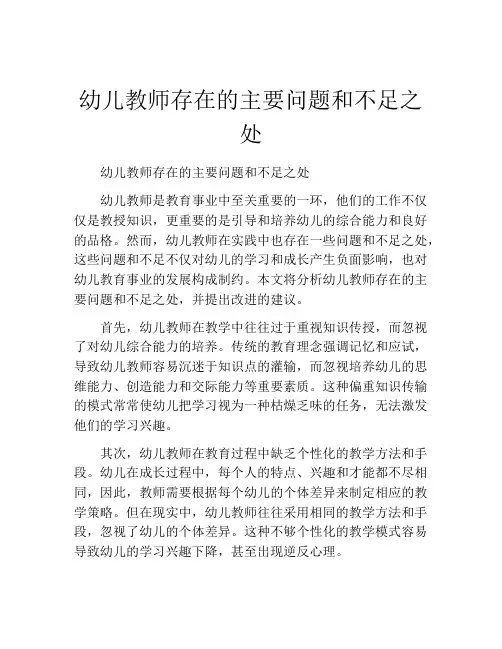 幼儿教师存在的主要问题和不足之处

幼儿教师存在的主要问题和不足之处

幼儿教师是教育事业中至关重要的一环，他们的工作不仅仅是教授知识，更重要的是引导和培养幼儿的综合能力和良好的品格。然而，幼儿教师在实践中也存在一些问题和不足之处，这些问题和不足不仅对幼儿的学习和成长产生负面影响，也对幼儿教育事业的发展构成制约。本文将分析幼儿教师存在的主要问题和不足之处，并提出改进的建议。

首先，幼儿教师在教学中往往过于重视知识传授，而忽视了对幼儿综合能力的培养。传统的教育理念强调记忆和应试，导致幼儿教师容易沉迷于知识点的灌输，而忽视培养幼儿的思维能力、创造能力和交际能力等重要素质。这种偏重知识传输的模式常常使幼儿把学习视为一种枯燥乏味的任务，无法激发他们的学习兴趣。

其次，幼儿教师在教育过程中缺乏个性化的教学方法和手段。幼儿在成长过程中，每个人的特点、兴趣和才能都不尽相同，因此，教师需要根据每个幼儿的个体差异来制定相应的教学策略。但在现实中，幼儿教师往往采用相同的教学方法和手段，忽视了幼儿的个体差异。这种不够个性化的教学模式容易导致幼儿的学习兴趣下降，甚至出现逆反心理。